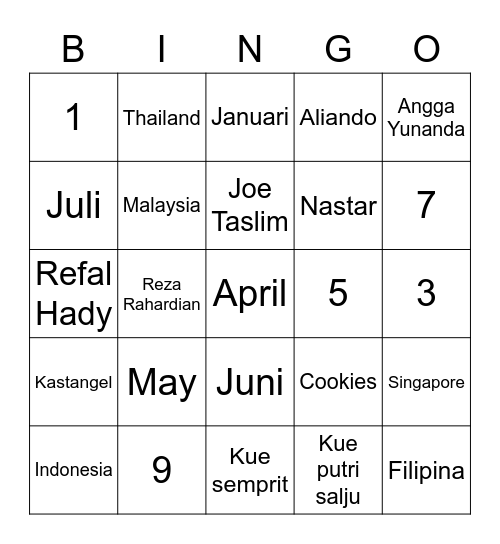 | B | I | N | G | O |
|---|---|---|---|---|
| 1 | Thailand | Januari | Aliando | Angga Yunanda |
| Juli | Malaysia | Joe Taslim | Nastar | 7 |
| Refal Hady | Reza Rahardian | April | 5 | 3 |
| Kastangel | May | Juni | Cookies | Singapore |
| Indonesia | 9 | Kue semprit | Kue putri salju | Filipina |